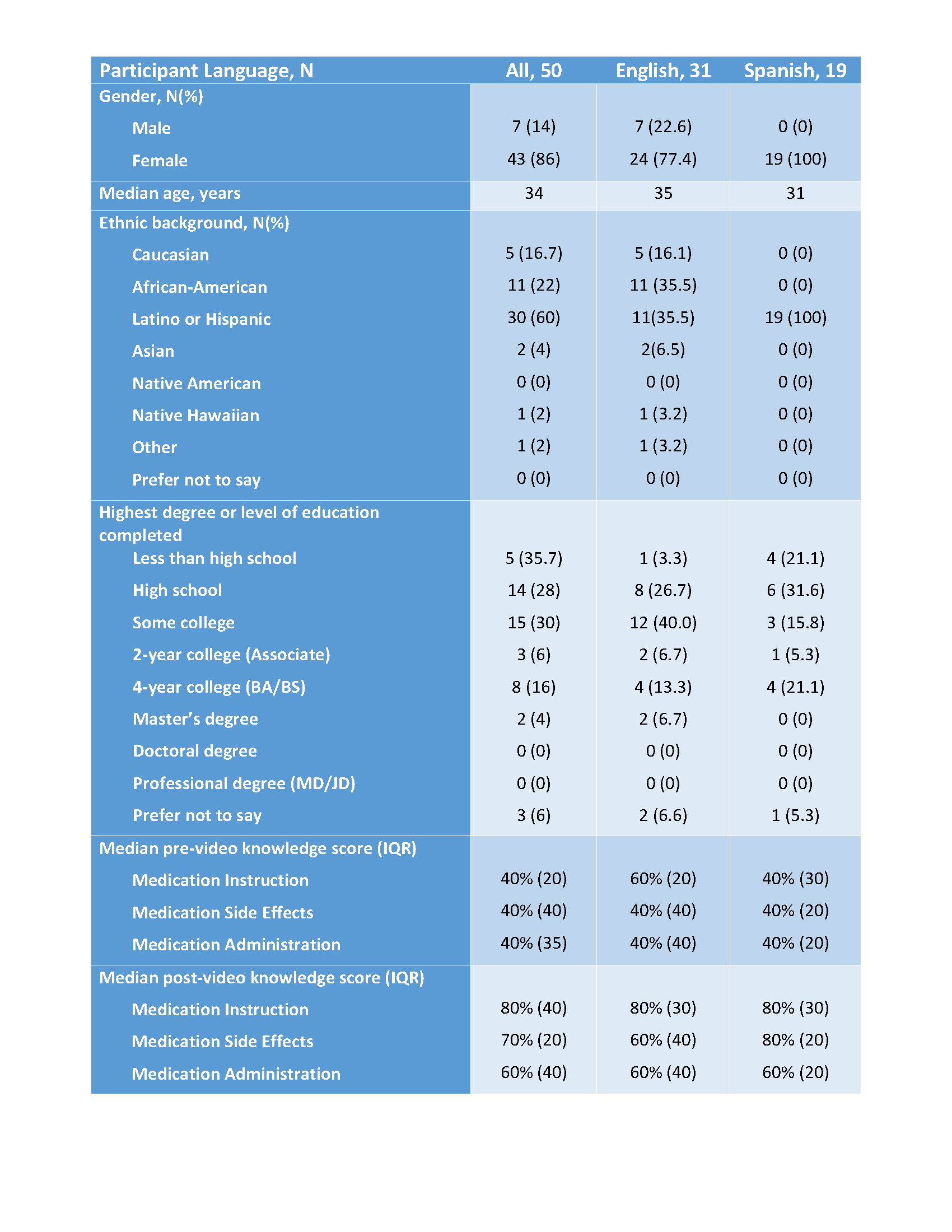 | Participant Language, N | All, 50 | English, 31 | Spanish, 19 |
|---|---|---|---|
| Gender, N(%) | | | |
| Male | 7 (14) | 7 (22.6) | 0 (0) |
| Female | 43 (86) | 24 (77.4) | 19 (100) |
| Median age, years | 34 | 35 | 31 |
| Ethnic background, N(%) | | | |
| Caucasian | 5 (16.7) | 5 (16.1) | 0 (0) |
| African-American | 11 (22) | 11 (35.5) | 0 (0) |
| Latino or Hispanic | 30 (60) | 11(35.5) | 19 (100) |
| Asian | 2 (4) | 2(6.5) | 0 (0) |
| Native American | 0 (0) | 0 (0) | 0 (0) |
| Native Hawaiian | 1 (2) | 1 (3.2) | 0 (0) |
| Other | 1 (2) | 1 (3.2) | 0 (0) |
| Prefer not to say | 0 (0) | 0 (0) | 0 (0) |
| Highest degree or level of education completed | | | |
| Less than high school | 5 (35.7) | 1 (3.3) | 4 (21.1) |
| High school | 14 (28) | 8 (26.7) | 6 (31.6) |
| Some college | 15 (30) | 12 (40.0) | 3 (15.8) |
| 2-year college (Associate) | 3 (6) | 2 (6.7) | 1 (5.3) |
| 4-year college (BA/BS) | 8 (16) | 4 (13.3) | 4 (21.1) |
| Master's degree | 2 (4) | 2 (6.7) | 0 (0) |
| Doctoral degree | 0 (0) | 0 (0) | 0 (0) |
| Professional degree (MD/JD) | 0 (0) | 0 (0) | 0 (0) |
| Prefer not to say | 3 (6) | 2 (6.6) | 1 (5.3) |
| Median pre-video knowledge score (IQR) | | | |
| Medication Instruction | 40% (20) | 60% (20) | 40% (30) |
| Medication Side Effects | 40% (40) | 40% (40) | 40% (20) |
| Medication Administration | 40% (35) | 40% (40) | 40% (20) |
| Median post-video knowledge score (IQR) | | | |
| Medication Instruction | 80% (40) | 80% (30) | 80% (30) |
| Medication Side Effects | 70% (20) | 60% (40) | 80% (20) |
| Medication Administration | 60% (40) | 60% (40) | 60% (20) |